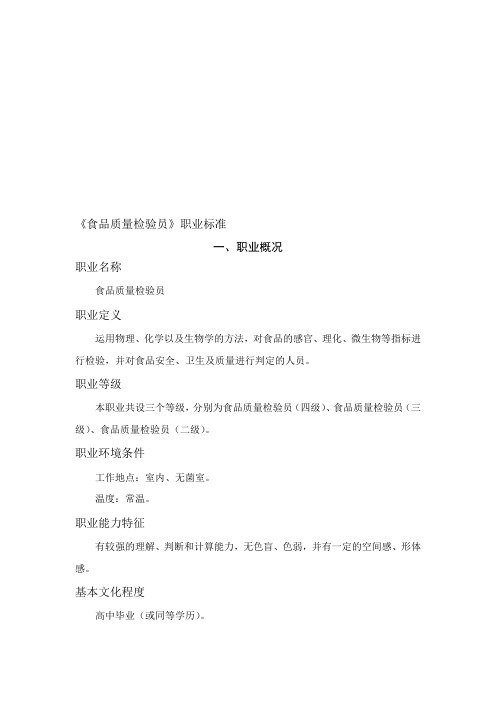 《食品质量检验员》职业标准

一、职业概况

职业名称

食品质量检验员

职业定义

运用物理、化学以及生物学的方法，对食品的感官、理化、微生物等指标进行检验，并对食品安全、卫生及质量进行判定的人员。

职业等级

本职业共设三个等级，分别为食品质量检验员（四级）、食品质量检验员（三级）、食品质量检验员（二级）。

职业环境条件

工作地点：室内、无菌室。

温度：常温。

职业能力特征

有较强的理解、判断和计算能力，无色盲、色弱，并有一定的空间感、形体感。

基本文化程度

高中毕业（或同等学历）。